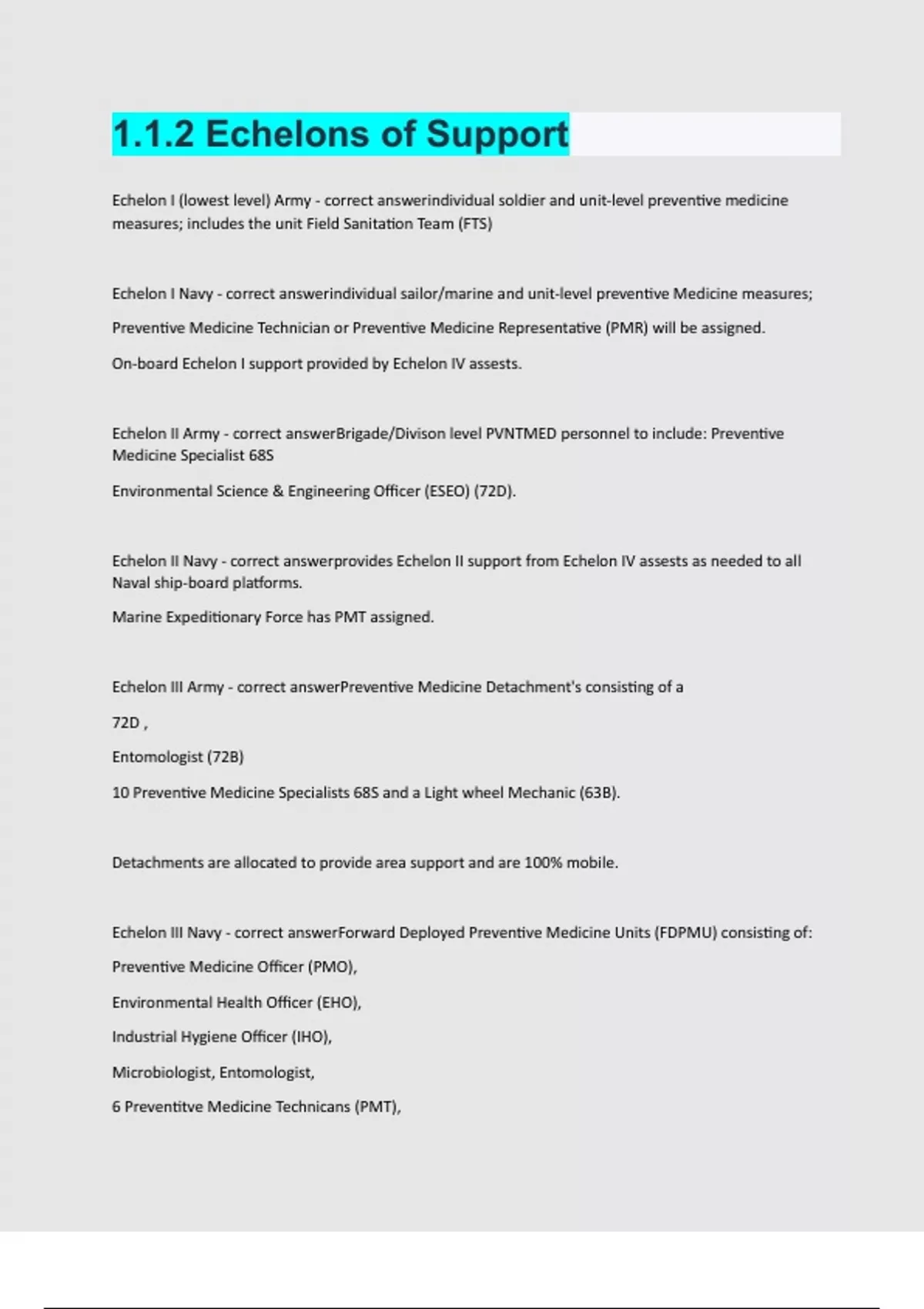 1.1.2 Echelons of Support

Echelon I (lowest level) Army - correct answerindividual soldier and unit-level preventive medicine measures; includes the unit Field Sanitation Team (FTS)

Echelon I Navy - correct answerindividual sailor/marine and unit-level preventive Medicine measures;

Preventive Medicine Technician or Preventive Medicine Representative (PMR) will be assigned.

On-board Echelon I support provided by Echelon IV assests.

Echelon II Army - correct answerBrigade/Divison level PVNTMED personnel to include: Preventive Medicine Specialist 68S

Environmental Science & Engineering Officer (ESEO) (72D).

Echelon II Navy - correct answerprovides Echelon II support from Echelon IV assests as needed to all Naval ship-board platforms.

Marine Expeditionary Force has PMT assigned.

Echelon III Army - correct answerPreventive Medicine Detachment's consisting of a

72D ,

Entomologist (72B)

10 Preventive Medicine Specialists 68S and a Light wheel Mechanic (63B).

Detachments are allocated to provide area support and are 100% mobile.

Echelon III Navy - correct answerForward Deployed Preventive Medicine Units (FDPMU) consisting of:

Preventive Medicine Officer (PMO),

Environmental Health Officer (EHO),

Industrial Hygiene Officer (IHO),

Microbiologist, Entomologist,

6 Preventitve Medicine Technicans (PMT),